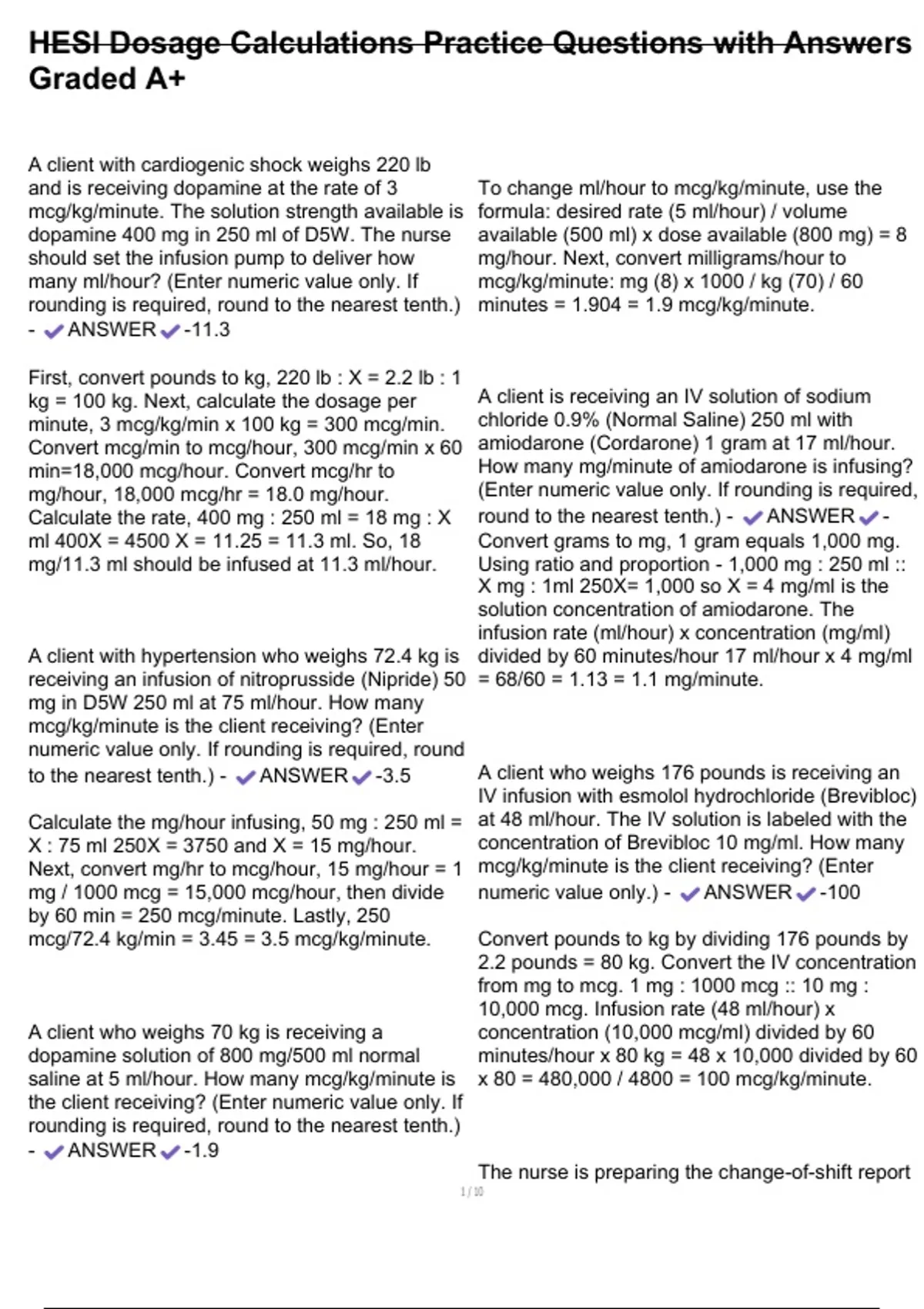 HESI Dosage Calculations Practice Questions with Answers Graded A+

A client with cardiogenic shock weighs 220 lb and is receiving dopamine at the rate of 3 mcg/kg/minute. The solution strength available is dopamine 400 mg in 250 ml of D5W. The nurse should set the infusion pump to deliver how many ml/hour? (Enter numeric value only. If rounding is required, round to the nearest tenth.) - ✔ANSWER✔-11.3

First, convert pounds to kg, 220 lb : X = 2.2 lb : 1 kg = 100 kg. Next, calculate the dosage per minute, 3 mcg/kg/min x 100 kg = 300 mcg/min. Convert mcg/min to mcg/hour, 300 mcg/min x 60 min=18,000 mcg/hour. Convert mcg/hr to mg/hour, 18,000 mcg/hr = 18.0 mg/hour. Calculate the rate, 400 mg : 250 ml = 18 mg : X ml 400X = 4500 X = 11.25 = 11.3 ml. So, 18 mg/11.3 ml should be infused at 11.3 ml/hour.

A client with hypertension who weighs 72.4 kg is receiving an infusion of nitroprusside (Nipride) 50 mg in D5W 250 ml at 75 ml/hour. How many mcg/kg/minute is the client receiving? (Enter numeric value only. If rounding is required, round to the nearest tenth.) - ✔ANSWER✔-3.5

Calculate the mg/hour infusing, 50 mg : 250 ml = X : 75 ml 250X = 3750 and X = 15 mg/hour. Next, convert mg/hr to mcg/hour, 15 mg/hour = 1 mg / 1000 mcg = 15,000 mcg/hour, then divide by 60 min = 250 mcg/minute. Lastly, 250 mcg/72.4 kg/min = 3.45 = 3.5 mcg/kg/minute.

A client who weighs 70 kg is receiving a dopamine solution of 800 mg/500 ml normal saline at 5 ml/hour. How many mcg/kg/minute is the client receiving? (Enter numeric value only. If rounding is required, round to the nearest tenth.) - ✔ANSWER✔-1.9

To change ml/hour to mcg/kg/minute, use the formula: desired rate (5 ml/hour) / volume available (500 ml) x dose available (800 mg) = 8 mg/hour. Next, convert milligrams/hour to mcg/kg/minute: mg (8) x 1000 / kg (70) / 60 minutes = 1.904 = 1.9 mcg/kg/minute.

A client is receiving an IV solution of sodium chloride 0.9% (Normal Saline) 250 ml with amiodarone (Cordarone) 1 gram at 17 ml/hour. How many mg/minute of amiodarone is infusing? (Enter numeric value only. If rounding is required, round to the nearest tenth.) - ✔ANSWER✔- Convert grams to mg, 1 gram equals 1,000 mg. Using ratio and proportion - 1,000 mg : 250 ml :: X mg : 1ml 250X= 1,000 so X = 4 mg/ml is the solution concentration of amiodarone. The infusion rate (ml/hour) x concentration (mg/ml) divided by 60 minutes/hour 17 ml/hour x 4 mg/ml = 68/60 = 1.13 = 1.1 mg/minute.

A client who weighs 176 pounds is receiving an IV infusion with esmolol hydrochloride (Brevibloc) at 48 ml/hour. The IV solution is labeled with the concentration of Brevibloc 10 mg/ml. How many mcg/kg/minute is the client receiving? (Enter numeric value only.) - ✔ANSWER✔-100

Convert pounds to kg by dividing 176 pounds by 2.2 pounds = 80 kg. Convert the IV concentration from mg to mcg. 1 mg : 1000 mcg :: 10 mg : 10,000 mcg. Infusion rate (48 ml/hour) x concentration (10,000 mcg/ml) divided by 60 minutes/hour x 80 kg = 48 x 10,000 divided by 60 x 80 = 480,000 / 4800 = 100 mcg/kg/minute.

The nurse is preparing the change-of-shift report

1 / 10